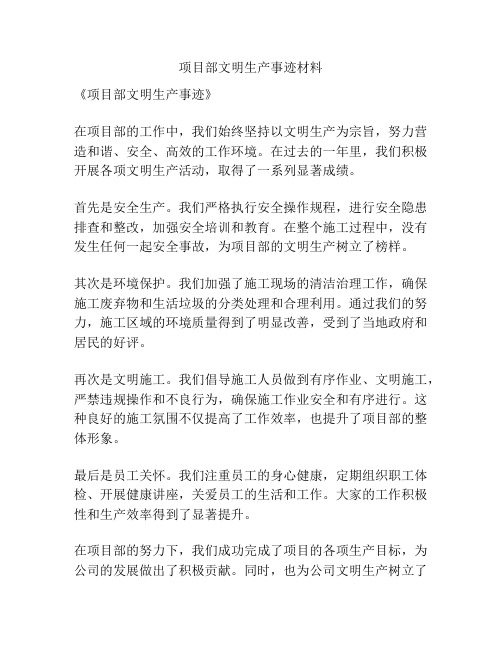 项目部文明生产事迹材料

《项目部文明生产事迹》

在项目部的工作中，我们始终坚持以文明生产为宗旨，努力营造和谐、安全、高效的工作环境。在过去的一年里，我们积极开展各项文明生产活动，取得了一系列显著成绩。

首先是安全生产。我们严格执行安全操作规程，进行安全隐患排查和整改，加强安全培训和教育。在整个施工过程中，没有发生任何一起安全事故，为项目部的文明生产树立了榜样。

其次是环境保护。我们加强了施工现场的清洁治理工作，确保施工废弃物和生活垃圾的分类处理和合理利用。通过我们的努力，施工区域的环境质量得到了明显改善，受到了当地政府和居民的好评。

再次是文明施工。我们倡导施工人员做到有序作业、文明施工，严禁违规操作和不良行为，确保施工作业安全和有序进行。这种良好的施工氛围不仅提高了工作效率，也提升了项目部的整体形象。

最后是员工关怀。我们注重员工的身心健康，定期组织职工体检、开展健康讲座，关爱员工的生活和工作。大家的工作积极性和生产效率得到了显著提升。

在项目部的努力下，我们成功完成了项目的各项生产目标，为公司的发展做出了积极贡献。同时，也为公司文明生产树立了